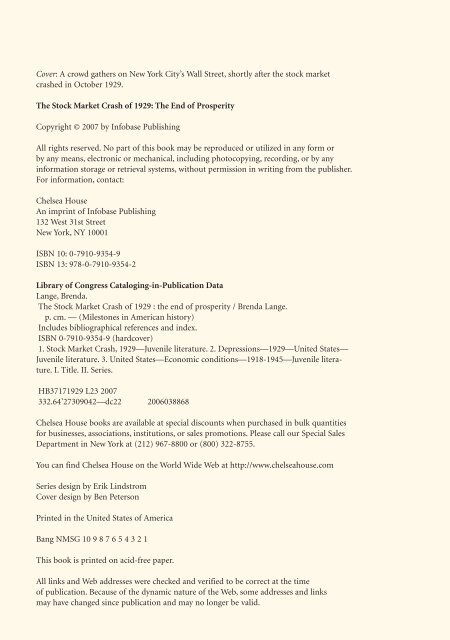 Cover: A crowd gathers on New York City's Wall Street, shortly after the stock market crashed in October 1929.

The Stock Market Crash of 1929: The End of Prosperity

Copyright © 2007 by Infobase Publishing

All rights reserved. No part of this book may be reproduced or utilized in any form or by any means, electronic or mechanical, including photocopying, recording, or by any information storage or retrieval systems, without permission in writing from the publisher. For information, contact:

Chelsea House
An imprint of Infobase Publishing
132 West 31st Street
New York, NY 10001

ISBN 10: 0-7910-9354-9
ISBN 13: 978-0-7910-9354-2

Library of Congress Cataloging-in-Publication Data
Lange, Brenda.
The Stock Market Crash of 1929 : the end of prosperity / Brenda Lange.
p. cm. — (Milestones in American history)
Includes bibliographical references and index.
ISBN 0-7910-9354-9 (hardcover)
1. Stock Market Crash, 1929—Juvenile literature. 2. Depressions—1929—United States—Juvenile literature. 3. United States—Economic conditions—1918-1945—Juvenile literature. I. Title. II. Series.

HB37171929 L23 2007
332.64'27309042—dc22 2006038868

Chelsea House books are available at special discounts when purchased in bulk quantities for businesses, associations, institutions, or sales promotions. Please call our Special Sales Department in New York at (212) 967-8800 or (800) 322-8755.

You can find Chelsea House on the World Wide Web at http://www.chelseahouse.com

Series design by Erik Lindstrom
Cover design by Ben Peterson

Printed in the United States of America

Bang NMSG 10 9 8 7 6 5 4 3 2 1

This book is printed on acid-free paper.

All links and Web addresses were checked and verified to be correct at the time of publication. Because of the dynamic nature of the Web, some addresses and links may have changed since publication and may no longer be valid.